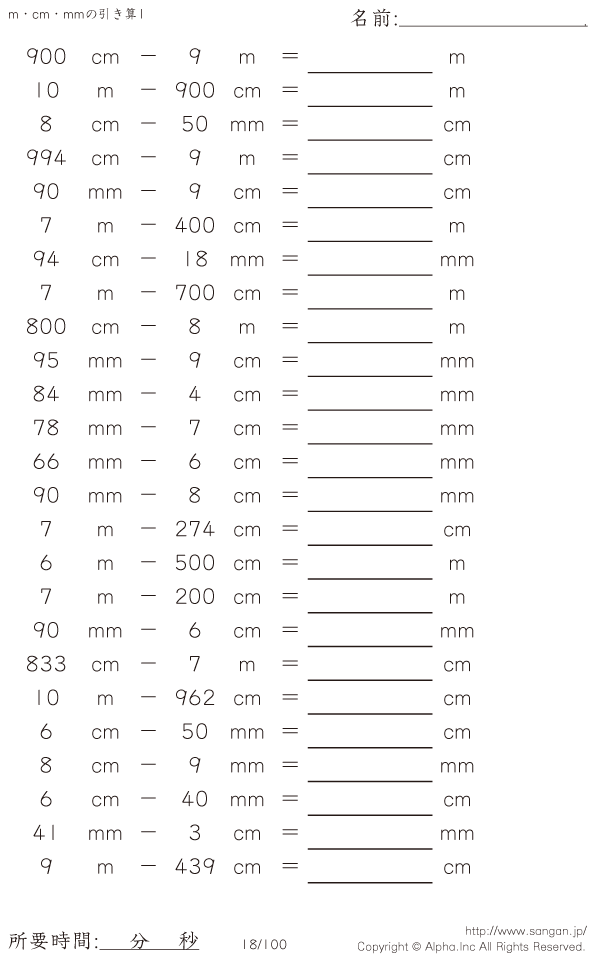 m・cm・mmの引き算1

名前:____

900 cm − 9 m = ____ m

10 m − 900 cm = ____ m

8 cm − 50 mm = ____ cm

994 cm − 9 m = ____ cm

90 mm − 9 cm = ____ cm

7 m − 400 cm = ____ m

94 cm − 18 mm = ____ mm

7 m − 700 cm = ____ m

800 cm − 8 m = ____ m

95 mm − 9 cm = ____ mm

84 mm − 4 cm = ____ mm

78 mm − 7 cm = ____ mm

66 mm − 6 cm = ____ mm

90 mm − 8 cm = ____ mm

7 m − 274 cm = ____ cm

6 m − 500 cm = ____ m

7 m − 200 cm = ____ m

90 mm − 6 cm = ____ mm

833 cm − 7 m = ____ cm

10 m − 962 cm = ____ cm

6 cm − 50 mm = ____ cm

8 cm − 9 mm = ____ mm

6 cm − 40 mm = ____ cm

41 mm − 3 cm = ____ mm

9 m − 439 cm = ____ cm

所要時間:____分____秒

18/100

http://www.sangan.jp/
Copyright © Alpha.Inc All Rights Reserved.